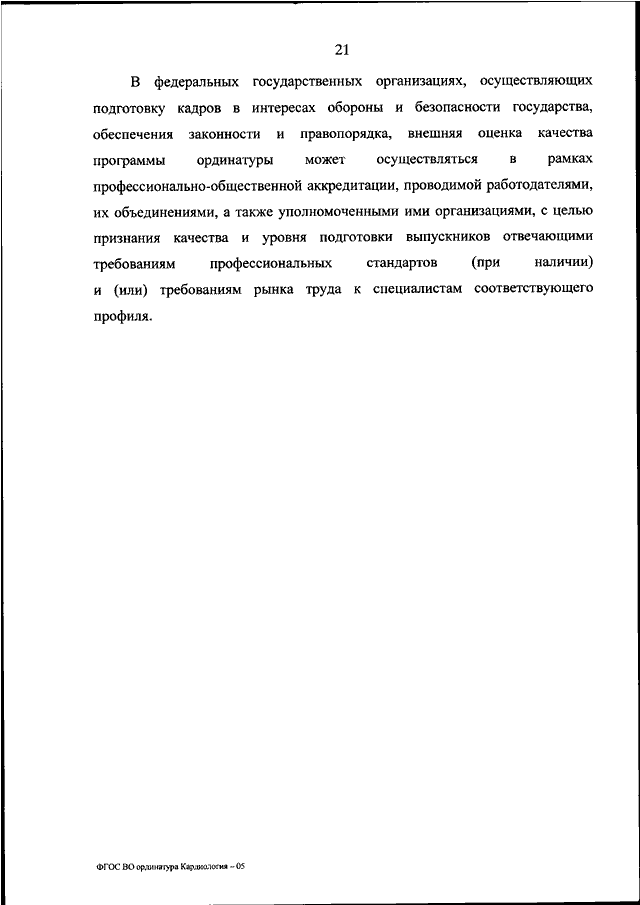 21

В федеральных государственных организациях, осуществляющих подготовку кадров в интересах обороны и безопасности государства, обеспечения законности и правопорядка, внешняя оценка качества программы ординатуры может осуществляться в рамках профессионально-общественной аккредитации, проводимой работодателями, их объединениями, а также уполномоченными ими организациями, с целью признания качества и уровня подготовки выпускников отвечающими требованиям профессиональных стандартов (при наличии) и (или) требованиям рынка труда к специалистам соответствующего профиля.

ФГОС ВО ординатура Кардиология – 05